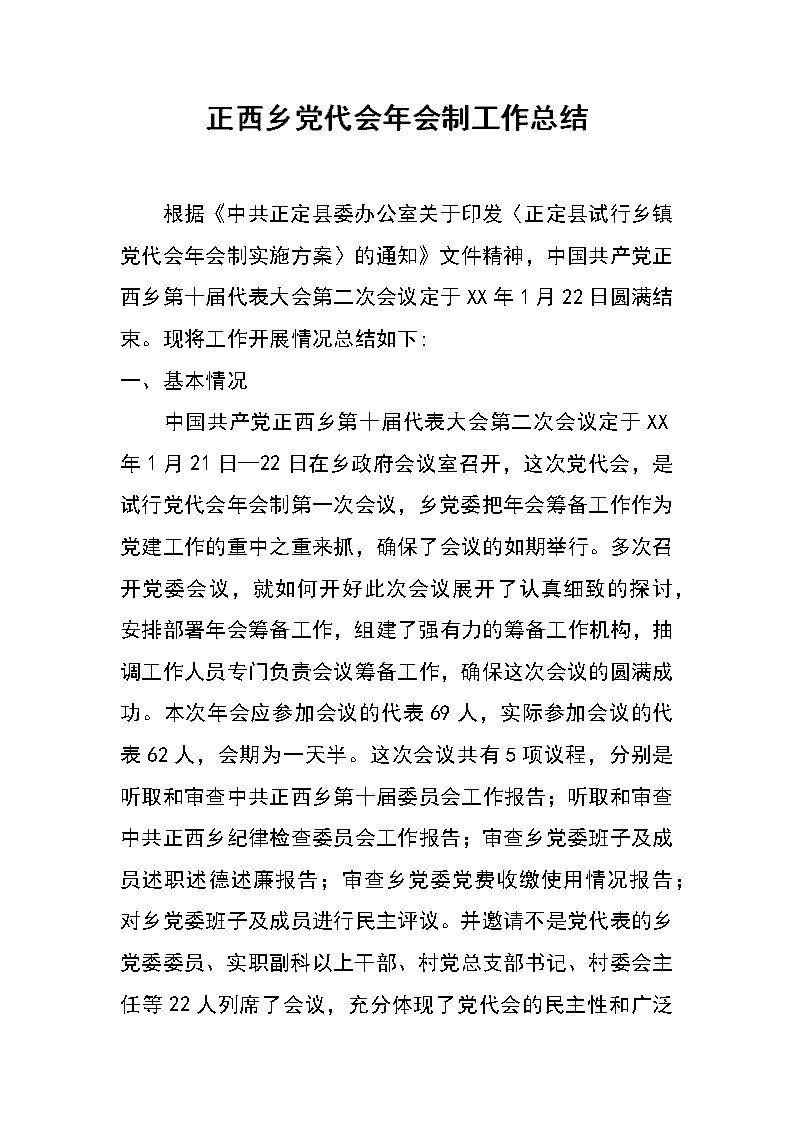 正西乡党代会年会制工作总结

根据《中共正定县委办公室关于印发〈正定县试行乡镇党代会年会制实施方案〉的通知》文件精神，中国共产党正西乡第十届代表大会第二次会议定于XX年1月22日圆满结束。现将工作开展情况总结如下：

一、基本情况

中国共产党正西乡第十届代表大会第二次会议定于XX年1月21日—22日在乡政府会议室召开，这次党代会，是试行党代会年会制第一次会议，乡党委把年会筹备工作作为党建工作的重中之重来抓，确保了会议的如期举行。多次召开党委会议，就如何开好此次会议展开了认真细致的探讨，安排部署年会筹备工作，组建了强有力的筹备工作机构，抽调工作人员专门负责会议筹备工作，确保这次会议的圆满成功。本次年会应参加会议的代表69人，实际参加会议的代表62人，会期为一天半。这次会议共有5项议程，分别是听取和审查中共正西乡第十届委员会工作报告；听取和审查中共正西乡纪律检查委员会工作报告；审查乡党委班子及成员述职述德述廉报告；审查乡党委党费收缴使用情况报告；对乡党委班子及成员进行民主评议。并邀请不是党代表的乡党委委员、实职副科以上干部、村党总支部书记、村委会主任等22人列席了会议，充分体现了党代会的民主性和广泛